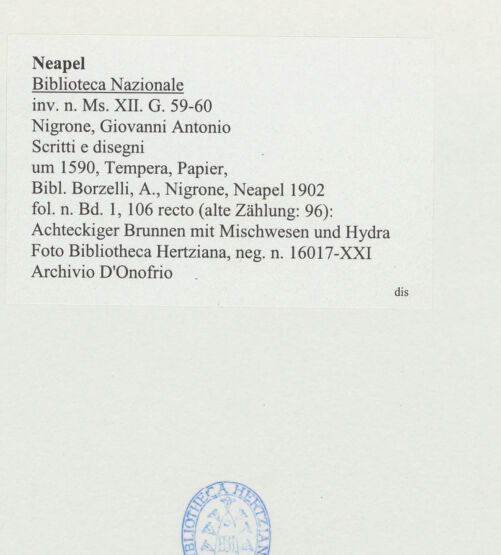 Neapel
Biblioteca Nazionale
inv. n. Ms. XII. G. 59-60
Nigrone, Giovanni Antonio
Scritti e disegni
um 1590, Tempera, Papier,
Bibl. Borzelli, A., Nigrone, Neapel 1902
fol. n. Bd. 1, 106 recto (alte Zählung: 96):
Achteckiger Brunnen mit Mischwesen und Hydra
Foto Bibliotheca Hertziana, neg. n. 16017-XXI
Archivio D'Onofrio

dis

BIBLIOTHECA HERTZIANA